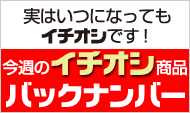 実はいつになっても
イチオシです！

今週のイチオシ商品
バックナンバー